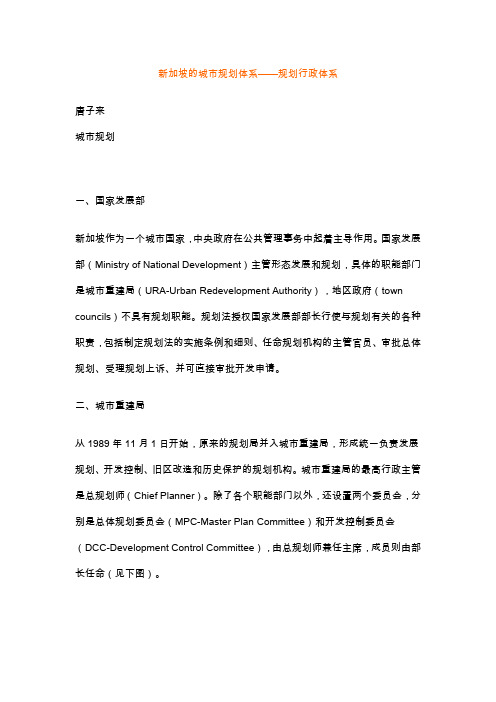 新加坡的城市规划体系——规划行政体系

唐子来

城市规划

一、国家发展部

新加坡作为一个城市国家，中央政府在公共管理事务中起着主导作用。国家发展部（Ministry of National Development）主管形态发展和规划，具体的职能部门是城市重建局（URA-Urban Redevelopment Authority），地区政府（town councils）不具有规划职能。规划法授权国家发展部部长行使与规划有关的各种职责，包括制定规划法的实施条例和细则、任命规划机构的主管官员、审批总体规划、受理规划上诉、并可直接审批开发申请。

二、城市重建局

从 1989 年 11 月 1 日开始，原来的规划局并入城市重建局，形成统一负责发展规划、开发控制、旧区改造和历史保护的规划机构。城市重建局的最高行政主管是总规划师（Chief Planner）。除了各个职能部门以外，还设置两个委员会，分别是总体规划委员会（MPC-Master Plan Committee）和开发控制委员会（DCC-Development Control Committee），由总规划师兼任主席，成员则由部长任命（见下图）。